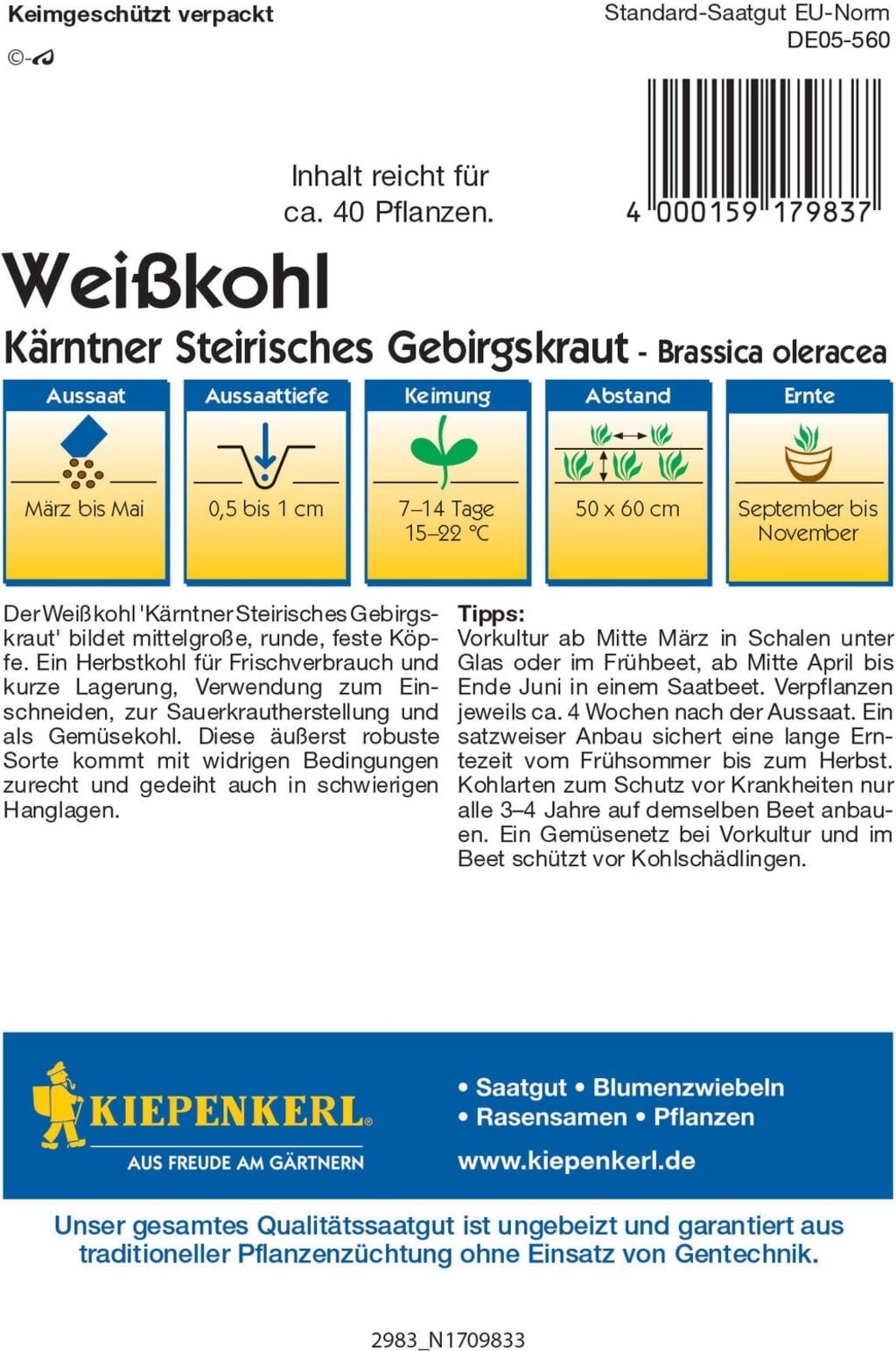 Keimgeschützt verpackt

Standard-Saatgut EU-Norm
DE05-560

Inhalt reicht für
ca. 40 Pflanzen.

4 000159 179837

Weißkohl

Kärntner Steirisches Gebirgskraut - Brassica oleracea

Aussaat
März bis Mai

Aussaattiefe
0,5 bis 1 cm

Keimung
7–14 Tage
15–22 °C

Abstand
50 x 60 cm

Ernte
September bis
November

Der Weißkohl 'Kärntner Steirisches Gebirgskraut' bildet mittelgroße, runde, feste Köpfe. Ein Herbstkohl für Frischverbrauch und kurze Lagerung, Verwendung zum Einschneiden, zur Sauerkrautherstellung und als Gemüsekohl. Diese äußerst robuste Sorte kommt mit widrigen Bedingungen zurecht und gedeiht auch in schwierigen Hanglagen.

Tipps:
Vorkultur ab Mitte März in Schalen unter Glas oder im Frühbeet, ab Mitte April bis Ende Juni in einem Saatbeet. Verpflanzen jeweils ca. 4 Wochen nach der Aussaat. Ein satzweiser Anbau sichert eine lange Erntezeit vom Frühsommer bis zum Herbst. Kohlarten zum Schutz vor Krankheiten nur alle 3–4 Jahre auf demselben Beet anbauen. Ein Gemüsenetz bei Vorkultur und im Beet schützt vor Kohlschädlingen.

KIEPENKERL®
AUS FREUDE AM GÄRTNERN

• Saatgut • Blumenzwiebeln
• Rasensamen • Pflanzen
www.kiepenkerl.de

Unser gesamtes Qualitätssaatgut ist ungebeizt und garantiert aus traditioneller Pflanzenzüchtung ohne Einsatz von Gentechnik.

2983_N1709833